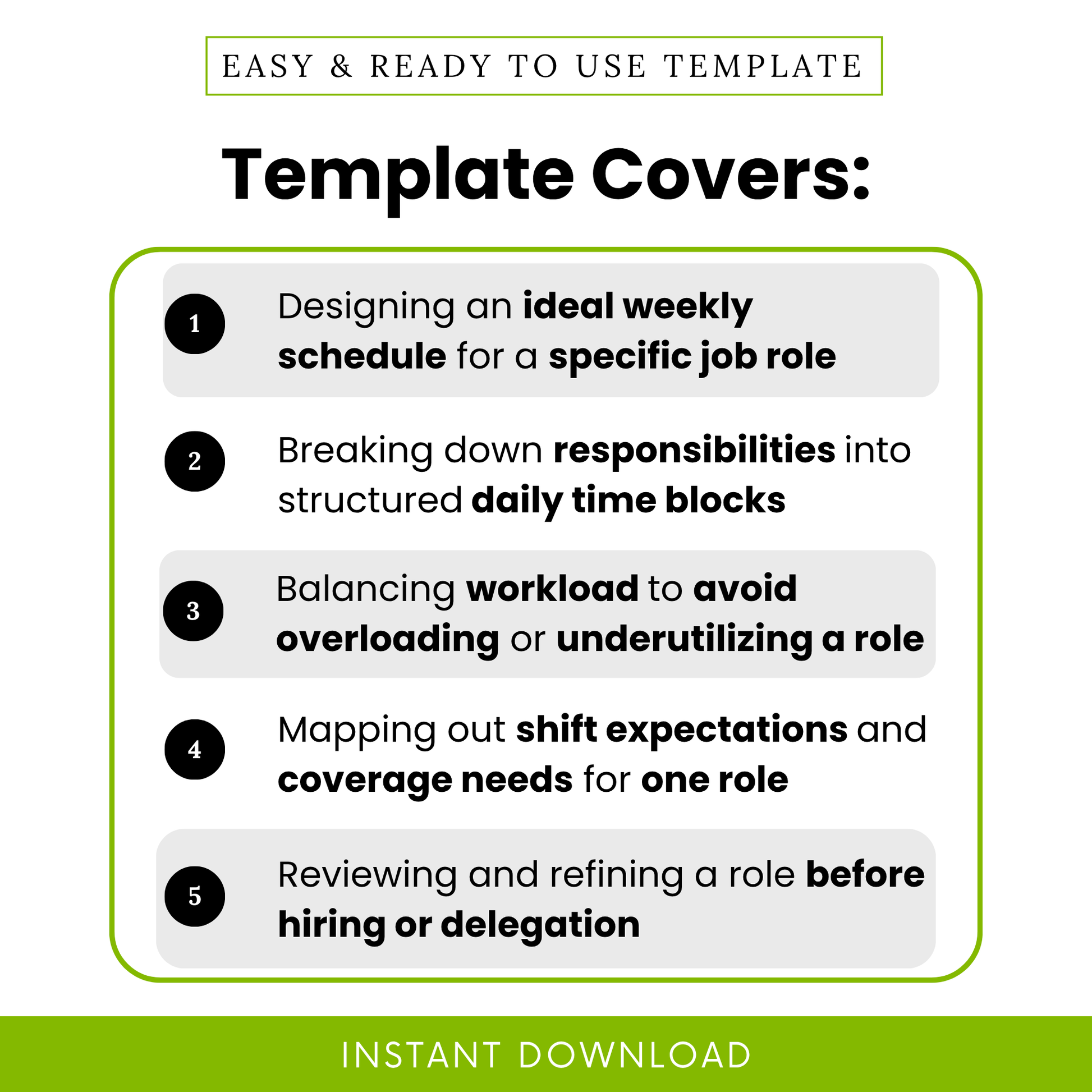 EASY & READY TO USE TEMPLATE

Template Covers:

1 Designing an ideal weekly schedule for a specific job role

2 Breaking down responsibilities into structured daily time blocks

3 Balancing workload to avoid overloading or underutilizing a role

4 Mapping out shift expectations and coverage needs for one role

5 Reviewing and refining a role before hiring or delegation

INSTANT DOWNLOAD